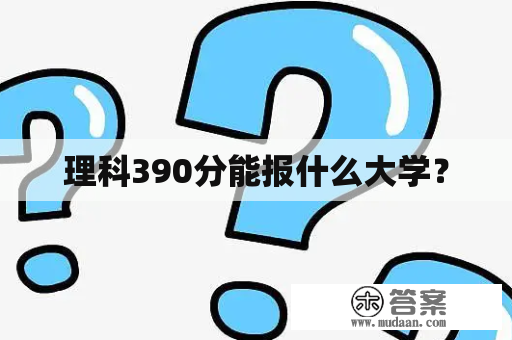 理科390分能报什么大学?

木 答案
www.mudaan.com